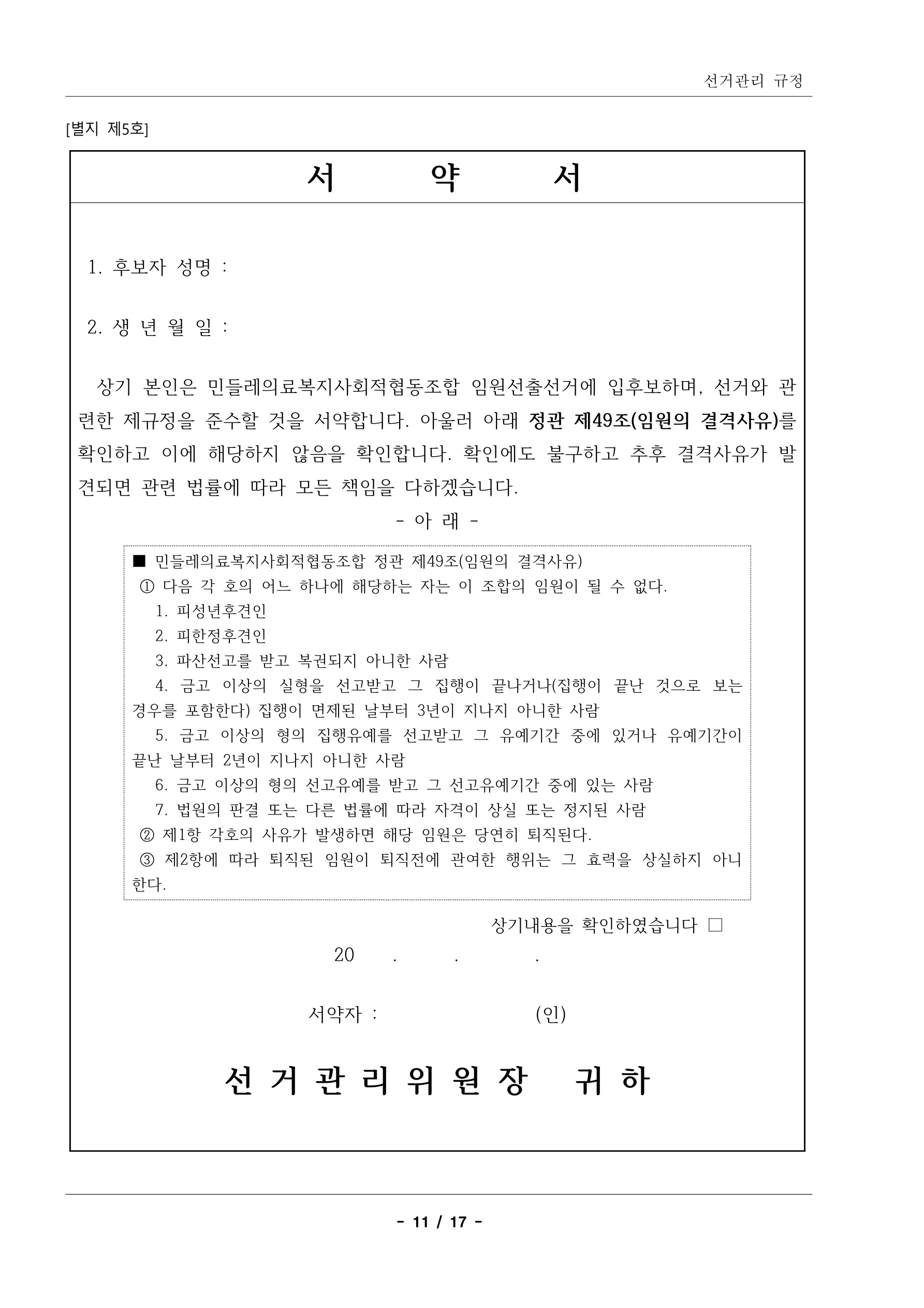 선거관리 규정

[별지 제5호]

서 약 서

1. 후보자 성명 :

2. 생 년 월 일 :

상기 본인은 민들레의료복지사회적협동조합 임원선출선거에 입후보하며, 선거와 관련한 제규정을 준수할 것을 서약합니다. 아울러 아래 정관 제49조(임원의 결격사유)를 확인하고 이에 해당하지 않음을 확인합니다. 확인에도 불구하고 추후 결격사유가 발견되면 관련 법률에 따라 모든 책임을 다하겠습니다.

- 아 래 -

■ 민들레의료복지사회적협동조합 정관 제49조(임원의 결격사유)
① 다음 각 호의 어느 하나에 해당하는 자는 이 조합의 임원이 될 수 없다.
1. 피성년후견인
2. 피한정후견인
3. 파산선고를 받고 복권되지 아니한 사람
4. 금고 이상의 실형을 선고받고 그 집행이 끝나거나(집행이 끝난 것으로 보는 경우를 포함한다) 집행이 면제된 날부터 3년이 지나지 아니한 사람
5. 금고 이상의 형의 집행유예를 선고받고 그 유예기간 중에 있거나 유예기간이 끝난 날부터 2년이 지나지 아니한 사람
6. 금고 이상의 형의 선고유예를 받고 그 선고유예기간 중에 있는 사람
7. 법원의 판결 또는 다른 법률에 따라 자격이 상실 또는 정지된 사람
② 제1항 각호의 사유가 발생하면 해당 임원은 당연히 퇴직된다.
③ 제2항에 따라 퇴직된 임원이 퇴직전에 관여한 행위는 그 효력을 상실하지 아니한다.

상기내용을 확인하였습니다 □

20 . . .

서약자 : (인)

선거관리위원장 귀하

- 11 / 17 -